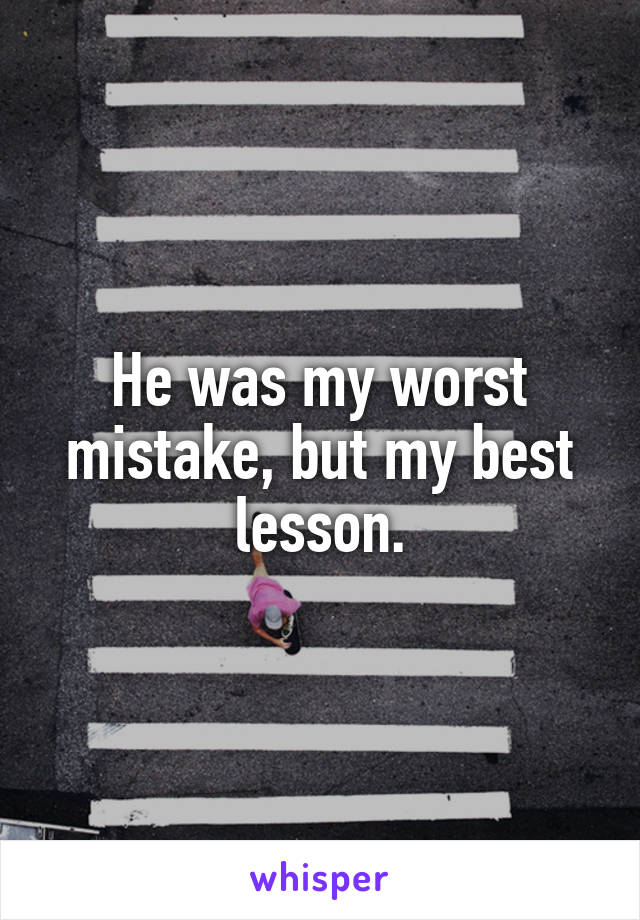 He was my worst mistake, but my best lesson.

whisper